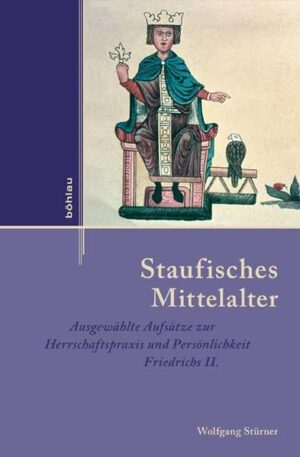 böhlau

Staufisches Mittelalter

Ausgewählte Aufsätze zur Herrschaftspraxis und Persönlichkeit Friedrichs II.

Wolfgang Stürner